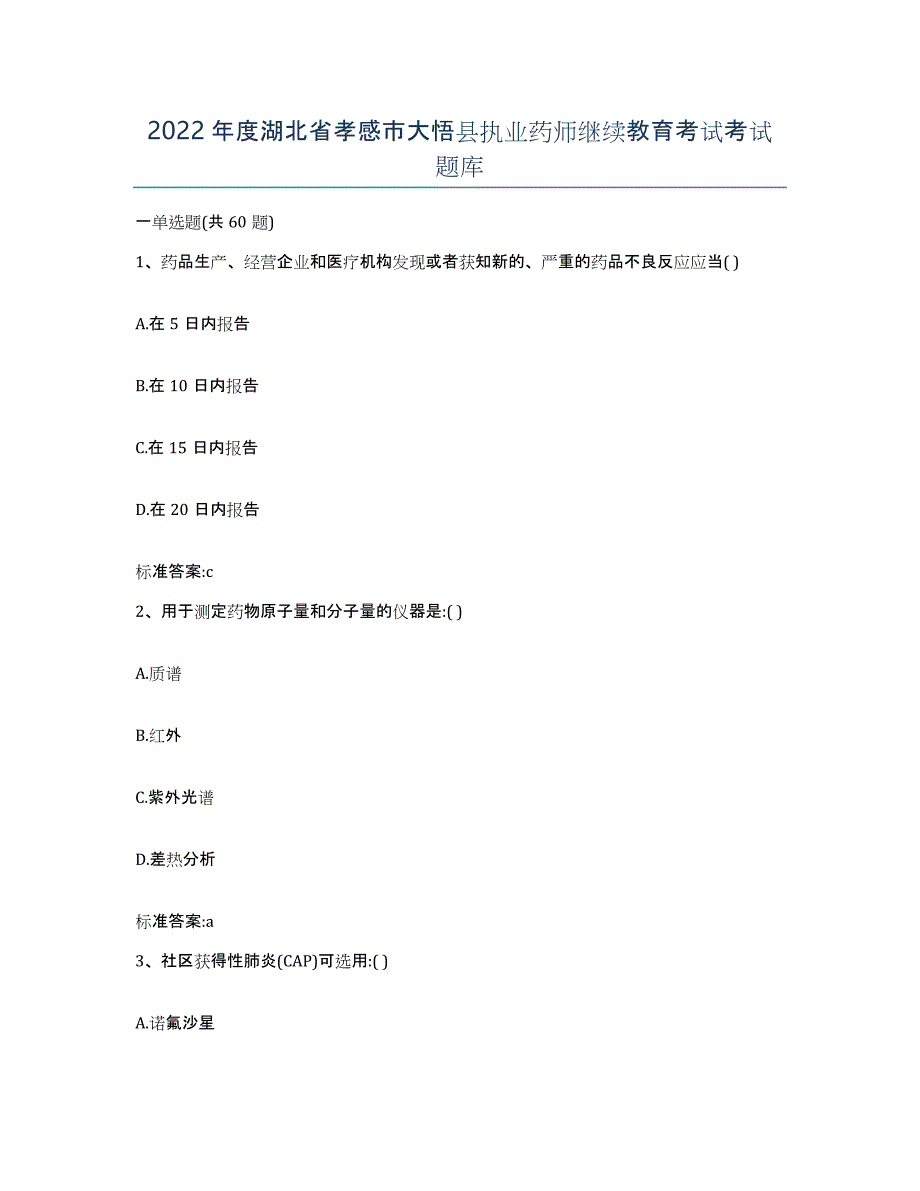 2022年度湖北省孝感市大悟县执业药师继续教育考试考试题库

一单选题(共60题)

1、药品生产、经营企业和医疗机构发现或者获知新的、严重的药品不良反应应当( )

A.在5日内报告

B.在10日内报告

C.在15日内报告

D.在20日内报告

标准答案:c

2、用于测定药物原子量和分子量的仪器是:( )

A.质谱

B.红外

C.紫外光谱

D.差热分析

标准答案:a

3、社区获得性肺炎(CAP)可选用:( )

A.诺氟沙星